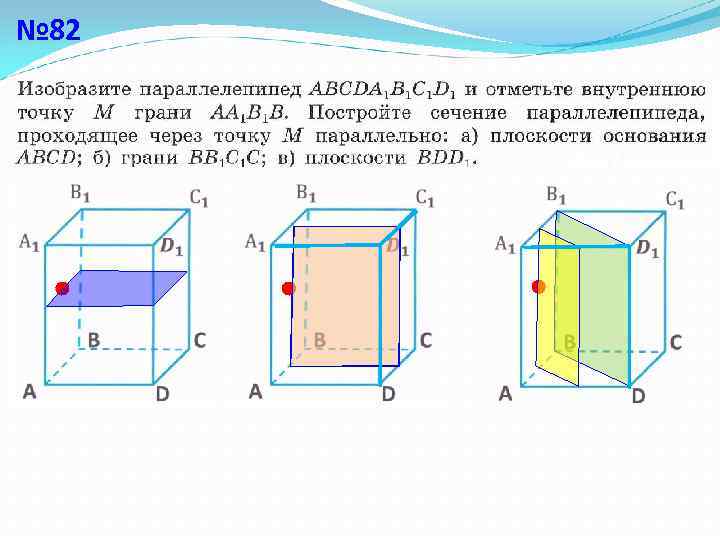 №82

Изобразите параллелепипед $ABCDA_1B_1C_1D_1$ и отметьте внутреннюю точку $M$ грани $AA_1B_1B$. Постройте сечение параллелепипеда, проходящее через точку $M$ параллельно: а) плоскости основания $ABCD$; б) грани $BB_1C_1C$; в) плоскости $BDD_1$.

$B_1$ $C_1$ $A_1$ $D_1$ B C A D

$B_1$ $C_1$ $A_1$ $D_1$ B C A D

$B_1$ $C_1$ $A_1$ $D_1$ B C A D